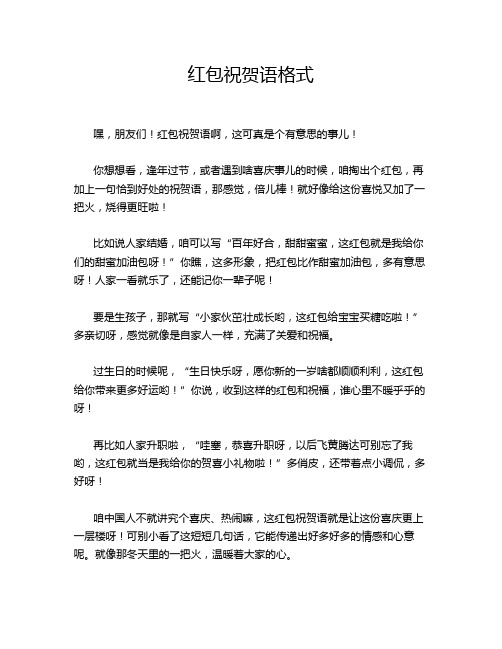 红包祝贺语格式

嘿，朋友们！红包祝贺语啊，这可真是个有意思的事儿！

你想想看，逢年过节，或者遇到啥喜庆事儿的时候，咱掏出个红包，再加上一句恰到好处的祝贺语，那感觉，倍儿棒！就好像给这份喜悦又加了一把火，烧得更旺啦！

比如说人家结婚，咱可以写“百年好合，甜甜蜜蜜，这红包就是我给你们的甜蜜加油包呀！”你瞧，这多形象，把红包比作甜蜜加油包，多有意思呀！人家一看就乐了，还能记你一辈子呢！

要是生孩子，那就写“小家伙茁壮成长哟，这红包给宝宝买糖吃啦！”多亲切呀，感觉就像是自家人一样，充满了关爱和祝福。

过生日的时候呢，“生日快乐呀，愿你新的一岁啥都顺顺利利，这红包给你带来更多好运哟！”你说，收到这样的红包和祝福，谁心里不暖乎乎的呀！

再比如人家升职啦，“哇塞，恭喜升职呀，以后飞黄腾达可别忘了我哟，这红包就当是我给你的贺喜小礼物啦！”多俏皮，还带着点小调侃，多好呀！

咱中国人不就讲究个喜庆、热闹嘛，这红包祝贺语就是让这份喜庆更上一层楼呀！可别小看了这短短几句话，它能传递出好多好多的情感和心意呢。就像那冬天里的一把火，温暖着大家的心。